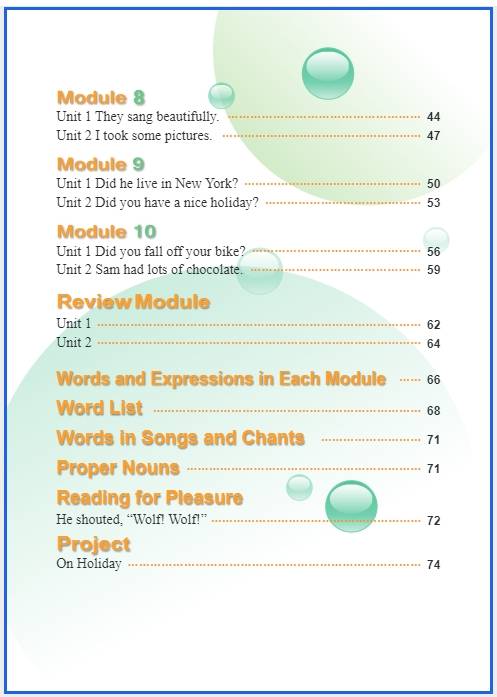 Module 8
Unit 1 They sang beautifully. 44
Unit 2 I took some pictures. 47

Module 9
Unit 1 Did he live in New York? 50
Unit 2 Did you have a nice holiday? 53

Module 10
Unit 1 Did you fall off your bike? 56
Unit 2 Sam had lots of chocolate. 59

Review Module
Unit 1 62
Unit 2 64

Words and Expressions in Each Module 66
Word List 68
Words in Songs and Chants 71
Proper Nouns 71
Reading for Pleasure
He shouted, "Wolf! Wolf!" 72
Project
On Holiday 74